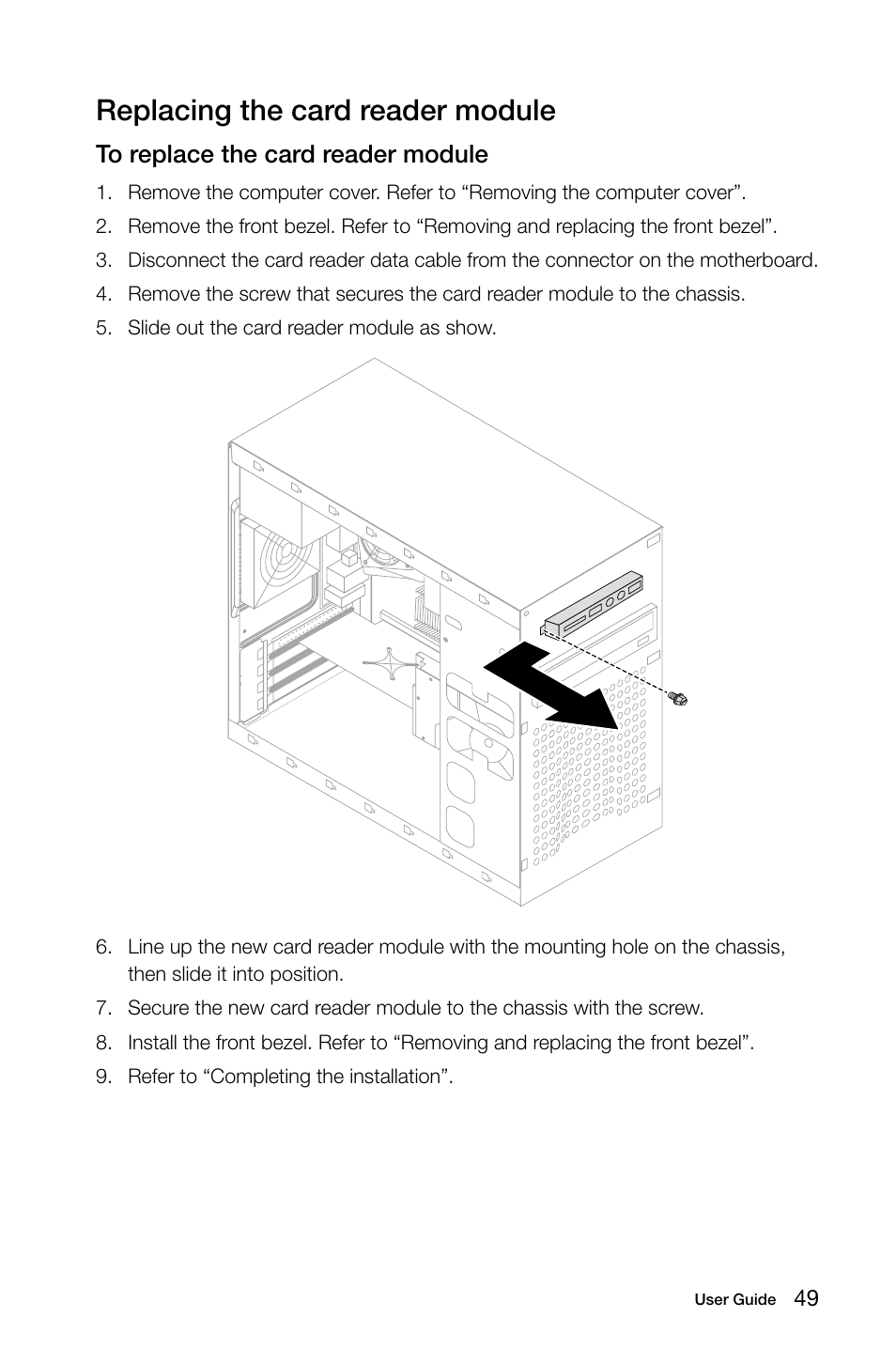 Replacing the card reader module

To replace the card reader module

1. Remove the computer cover. Refer to “Removing the computer cover”.
2. Remove the front bezel. Refer to “Removing and replacing the front bezel”.
3. Disconnect the card reader data cable from the connector on the motherboard.
4. Remove the screw that secures the card reader module to the chassis.
5. Slide out the card reader module as show.

6. Line up the new card reader module with the mounting hole on the chassis, then slide it into position.
7. Secure the new card reader module to the chassis with the screw.
8. Install the front bezel. Refer to “Removing and replacing the front bezel”.
9. Refer to “Completing the installation”.

User Guide 49